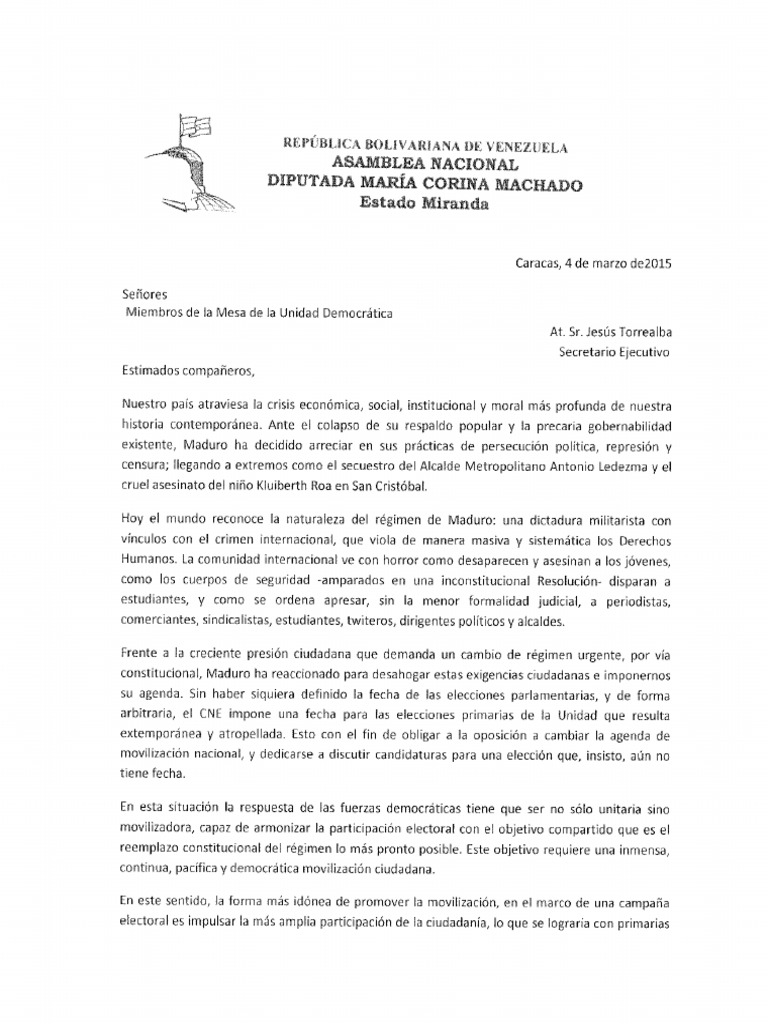 REPÚBLICA BOLIVARIANA DE VENEZUELA
ASAMBLEA NACIONAL
DIPUTADA MARÍA CORINA MACHADO
Estado Miranda

Caracas, 4 de marzo de2015

Señores
Miembros de la Mesa de la Unidad Democrática

At. Sr. Jesús Torrealba
Secretario Ejecutivo

Estimados compañeros,

Nuestro país atraviesa la crisis económica, social, institucional y moral más profunda de nuestra historia contemporánea. Ante el colapso de su respaldo popular y la precaria gobernabilidad existente, Maduro ha decidido arreciar en sus prácticas de persecución política, represión y censura; llegando a extremos como el secuestro del Alcalde Metropolitano Antonio Ledezma y el cruel asesinato del niño Kluiberth Roa en San Cristóbal.

Hoy el mundo reconoce la naturaleza del régimen de Maduro: una dictadura militarista con vínculos con el crimen internacional, que viola de manera masiva y sistemática los Derechos Humanos. La comunidad internacional ve con horror como desaparecen y asesinan a los jóvenes, como los cuerpos de seguridad -amparados en una inconstitucional Resolución- disparan a estudiantes, y como se ordena apresar, sin la menor formalidad judicial, a periodistas, comerciantes, sindicalistas, estudiantes, twiteros, dirigentes políticos y alcaldes.

Frente a la creciente presión ciudadana que demanda un cambio de régimen urgente, por vía constitucional, Maduro ha reaccionado para desahogar estas exigencias ciudadanas e imponernos su agenda. Sin haber siquiera definido la fecha de las elecciones parlamentarias, y de forma arbitraria, el CNE impone una fecha para las elecciones primarias de la Unidad que resulta extemporánea y atropellada. Esto con el fin de obligar a la oposición a cambiar la agenda de movilización nacional, y dedicarse a discutir candidaturas para una elección que, insisto, aún no tiene fecha.

En esta situación la respuesta de las fuerzas democráticas tiene que ser no sólo unitaria sino movilizadora, capaz de armonizar la participación electoral con el objetivo compartido que es el reemplazo constitucional del régimen lo más pronto posible. Este objetivo requiere una inmensa, continua, pacífica y democrática movilización ciudadana.

En este sentido, la forma más idónea de promover la movilización, en el marco de una campaña electoral es impulsar la más amplia participación de la ciudadanía, lo que se lograría con primarias